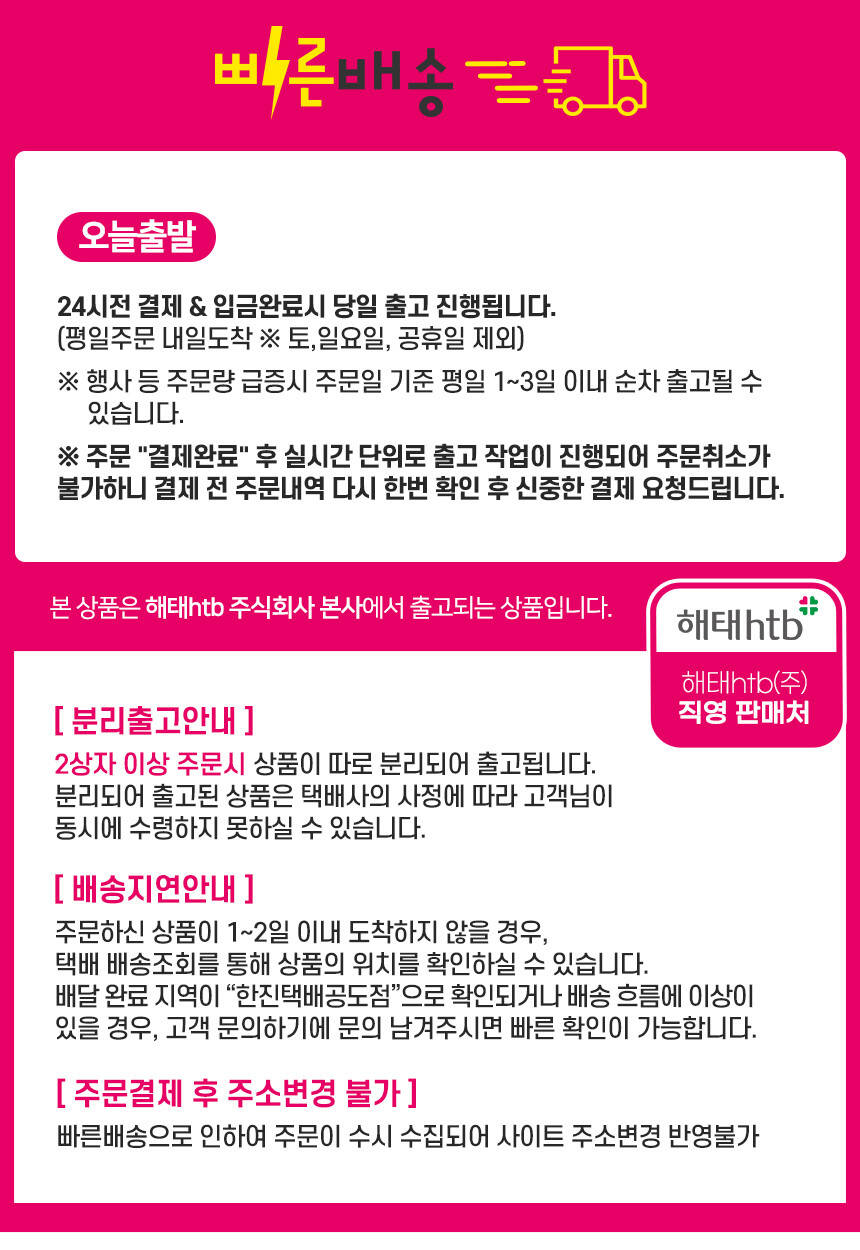 빠른배송

오늘출발

24시전 결제 & 입금완료시 당일 출고 진행됩니다.
(평일주문 내일도착 ※ 토,일요일, 공휴일 제외)

※ 행사 등 주문량 급증시 주문일 기준 평일 1~3일 이내 순차 출고될 수 있습니다.

※ 주문 "결제완료" 후 실시간 단위로 출고 작업이 진행되어 주문취소가 불가하니 결제 전 주문내역 다시 한번 확인 후 신중한 결제 요청드립니다.

본 상품은 해태htb 주식회사 본사에서 출고되는 상품입니다.

해태htb

해태htb(주)
직영 판매처

[ 분리출고안내 ]

2상자 이상 주문시 상품이 따로 분리되어 출고됩니다.
분리되어 출고된 상품은 택배사의 사정에 따라 고객님이 동시에 수령하지 못하실 수 있습니다.

[ 배송지연안내 ]

주문하신 상품이 1~2일 이내 도착하지 않을 경우,
택배 배송조회를 통해 상품의 위치를 확인하실 수 있습니다.
배달 완료 지역이 "한진택배공도점"으로 확인되거나 배송 흐름에 이상이 있을 경우, 고객 문의하기에 문의 남겨주시면 빠른 확인이 가능합니다.

[ 주문결제 후 주소변경 불가 ]

빠른배송으로 인하여 주문이 수시 수집되어 사이트 주소변경 반영불가